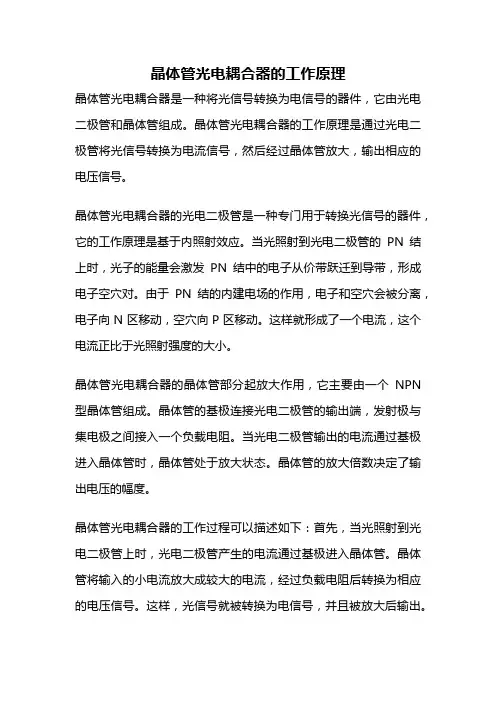 晶体管光电耦合器的工作原理

晶体管光电耦合器是一种将光信号转换为电信号的器件，它由光电二极管和晶体管组成。晶体管光电耦合器的工作原理是通过光电二极管将光信号转换为电流信号，然后经过晶体管放大，输出相应的电压信号。

晶体管光电耦合器的光电二极管是一种专门用于转换光信号的器件，它的工作原理是基于内照射效应。当光照射到光电二极管的 PN 结上时，光子的能量会激发 PN 结中的电子从价带跃迁到导带，形成电子空穴对。由于 PN 结的内建电场的作用，电子和空穴会被分离，电子向 N 区移动，空穴向 P 区移动。这样就形成了一个电流，这个电流正比于光照射强度的大小。

晶体管光电耦合器的晶体管部分起放大作用，它主要由一个 NPN 型晶体管组成。晶体管的基极连接光电二极管的输出端，发射极与集电极之间接入一个负载电阻。当光电二极管输出的电流通过基极进入晶体管时，晶体管处于放大状态。晶体管的放大倍数决定了输出电压的幅度。

晶体管光电耦合器的工作过程可以描述如下：首先，当光照射到光电二极管上时，光电二极管产生的电流通过基极进入晶体管。晶体管将输入的小电流放大成较大的电流，经过负载电阻后转换为相应的电压信号。这样，光信号就被转换为电信号，并且被放大后输出。